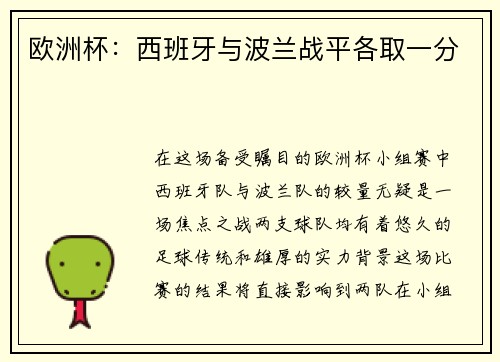 欧洲杯：西班牙与波兰战平各取一分

在这场备受瞩目的欧洲杯小组赛中西班牙队与波兰队的较量无疑是一场焦点之战两支球队均有着悠久的足球传统和雄厚的实力背景这场比赛的结果将直接影响到两队在小组